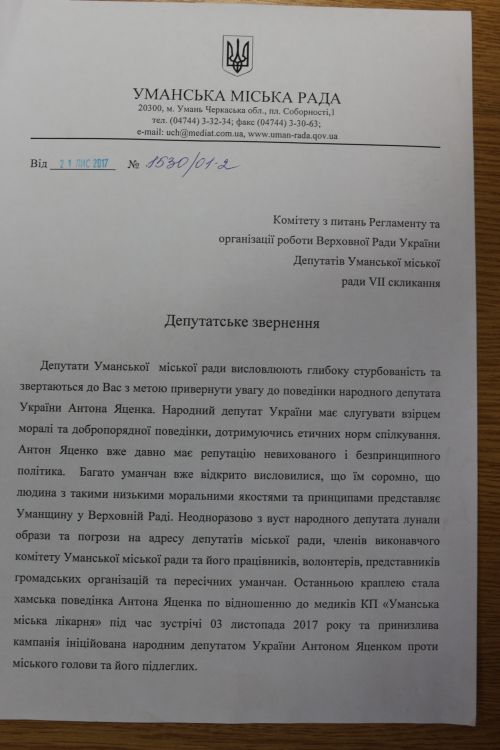 УМАНСЬКА МІСЬКА РАДА
20300, м. Умань Черкаська обл., пл. Соборності,1
тел. (04744) 3-32-34; факс (04744) 3-30-63;
e-mail: uch@mediat.com.ua, www.uman-rada.qov.ua

Від 21 ЛИС 2017 № 1530/01-2

Комітету з питань Регламенту та організації роботи Верховної Ради України
Депутатів Уманської міської ради VII скликання

Депутатське звернення

Депутати Уманської міської ради висловлюють глибоку стурбованість та звертаються до Вас з метою привернути увагу до поведінки народного депутата України Антона Яценка. Народний депутат України має слугувати взірцем моралі та добропорядної поведінки, дотримуючись етичних норм спілкування. Антон Яценко вже давно має репутацію невихованого і безпринципного політика. Багато уманчан вже відкрито висловилися, що їм соромно, що людина з такими низькими моральними якостями та принципами представляє Уманщину у Верховній Раді. Неодноразово з вуст народного депутата лунали образи та погрози на адресу депутатів міської ради, членів виконавчого комітету Уманської міської ради та його працівників, волонтерів, представників громадських організацій та пересічних уманчан. Останньою краплею стала хамська поведінка Антона Яценка по відношенню до медиків КП «Уманська міська лікарня» під час зустрічі 03 листопада 2017 року та принизлива кампанія ініційована народним депутатом України Антоном Яценком проти міського голови та його підлеглих.